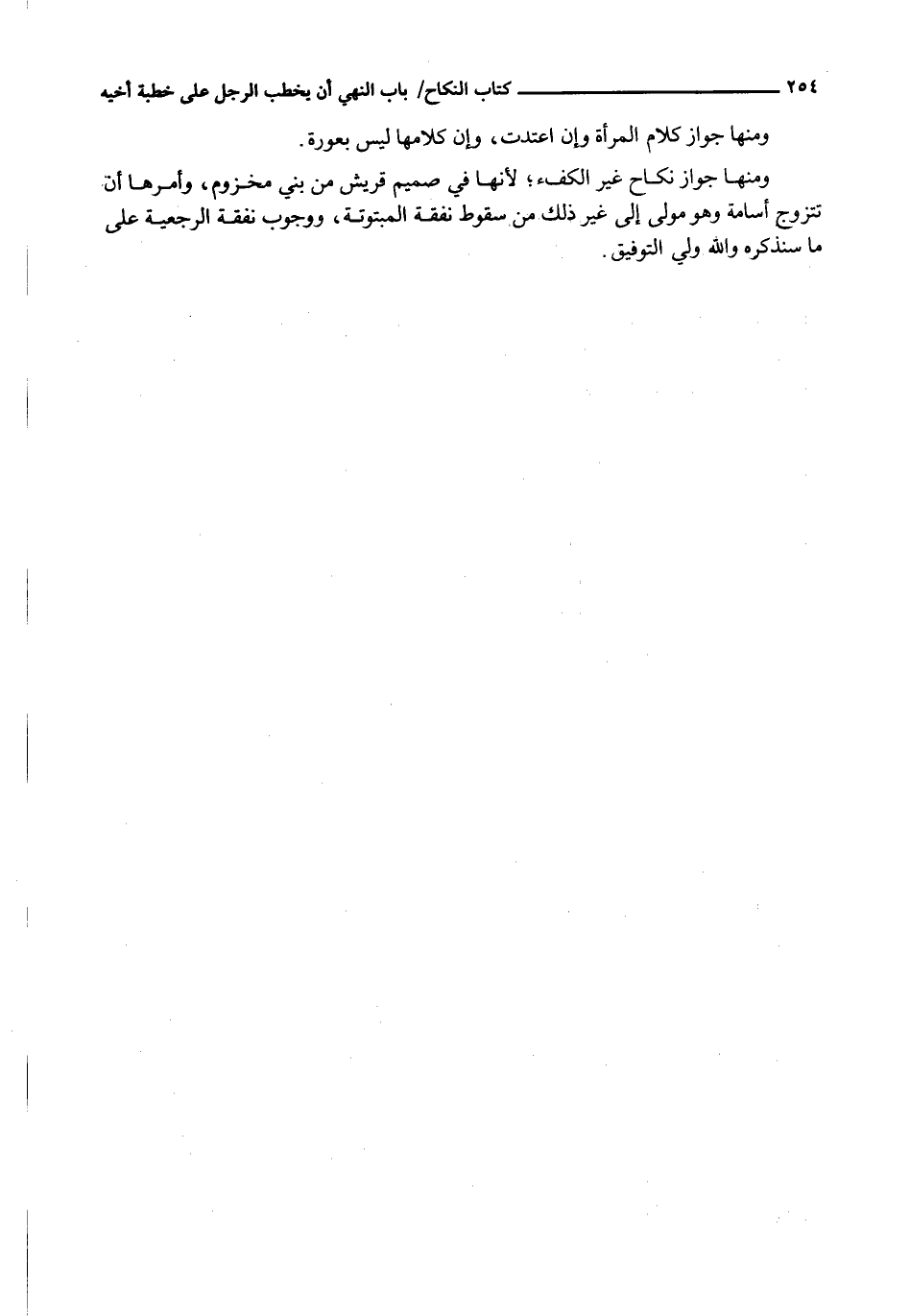 ٢٥٤ كتاب النكاح/ باب النهي أن يخطب الرجل على خطبة أخيه

ومنها جواز كلام المرأة وإن اعتدت، وإن كلامها ليس بعورة.

ومنها جواز نكاح غير الكفء؛ لأنها في صميم قريش من بني مخزوم، وأمرها أن تتزوج أسامة وهو مولى إلى غير ذلك من سقوط نفقة المبتوتة، ووجوب نفقة الرجعية على ما سنذكره والله ولي التوفيق.